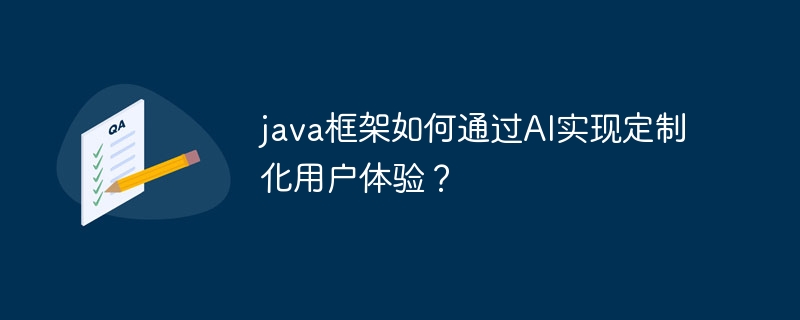 QA

java框架如何通过AI实现定制化用户体验？